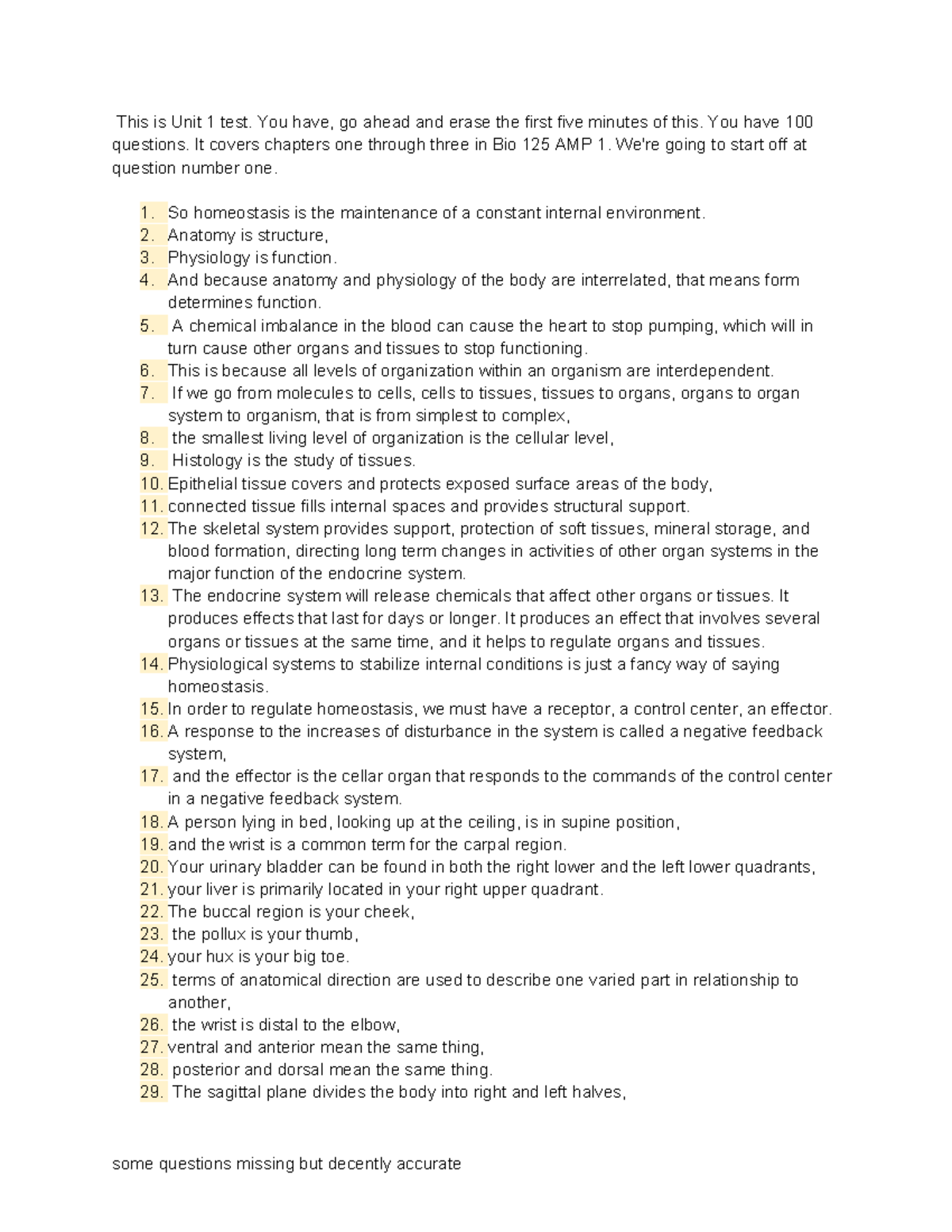 This is Unit 1 test. You have, go ahead and erase the first five minutes of this. You have 100 questions. It covers chapters one through three in Bio 125 AMP 1. We're going to start off at question number one.

1. So homeostasis is the maintenance of a constant internal environment.
2. Anatomy is structure,
3. Physiology is function.
4. And because anatomy and physiology of the body are interrelated, that means form determines function.
5. A chemical imbalance in the blood can cause the heart to stop pumping, which will in turn cause other organs and tissues to stop functioning.
6. This is because all levels of organization within an organism are interdependent.
7. If we go from molecules to cells, cells to tissues, tissues to organs, organs to organ system to organism, that is from simplest to complex,
8. the smallest living level of organization is the cellular level,
9. Histology is the study of tissues.
10. Epithelial tissue covers and protects exposed surface areas of the body,
11. connected tissue fills internal spaces and provides structural support.
12. The skeletal system provides support, protection of soft tissues, mineral storage, and blood formation, directing long term changes in activities of other organ systems in the major function of the endocrine system.
13. The endocrine system will release chemicals that affect other organs or tissues. It produces effects that last for days or longer. It produces an effect that involves several organs or tissues at the same time, and it helps to regulate organs and tissues.
14. Physiological systems to stabilize internal conditions is just a fancy way of saying homeostasis.
15. In order to regulate homeostasis, we must have a receptor, a control center, an effector.
16. A response to the increases of disturbance in the system is called a negative feedback system,
17. and the effector is the cellar organ that responds to the commands of the control center in a negative feedback system.
18. A person lying in bed, looking up at the ceiling, is in supine position,
19. and the wrist is a common term for the carpal region.
20. Your urinary bladder can be found in both the right lower and the left lower quadrants,
21. your liver is primarily located in your right upper quadrant.
22. The buccal region is your cheek,
23. the pollux is your thumb,
24. your hux is your big toe.
25. terms of anatomical direction are used to describe one varied part in relationship to another,
26. the wrist is distal to the elbow,
27. ventral and anterior mean the same thing,
28. posterior and dorsal mean the same thing.
29. The sagittal plane divides the body into right and left halves,

some questions missing but decently accurate